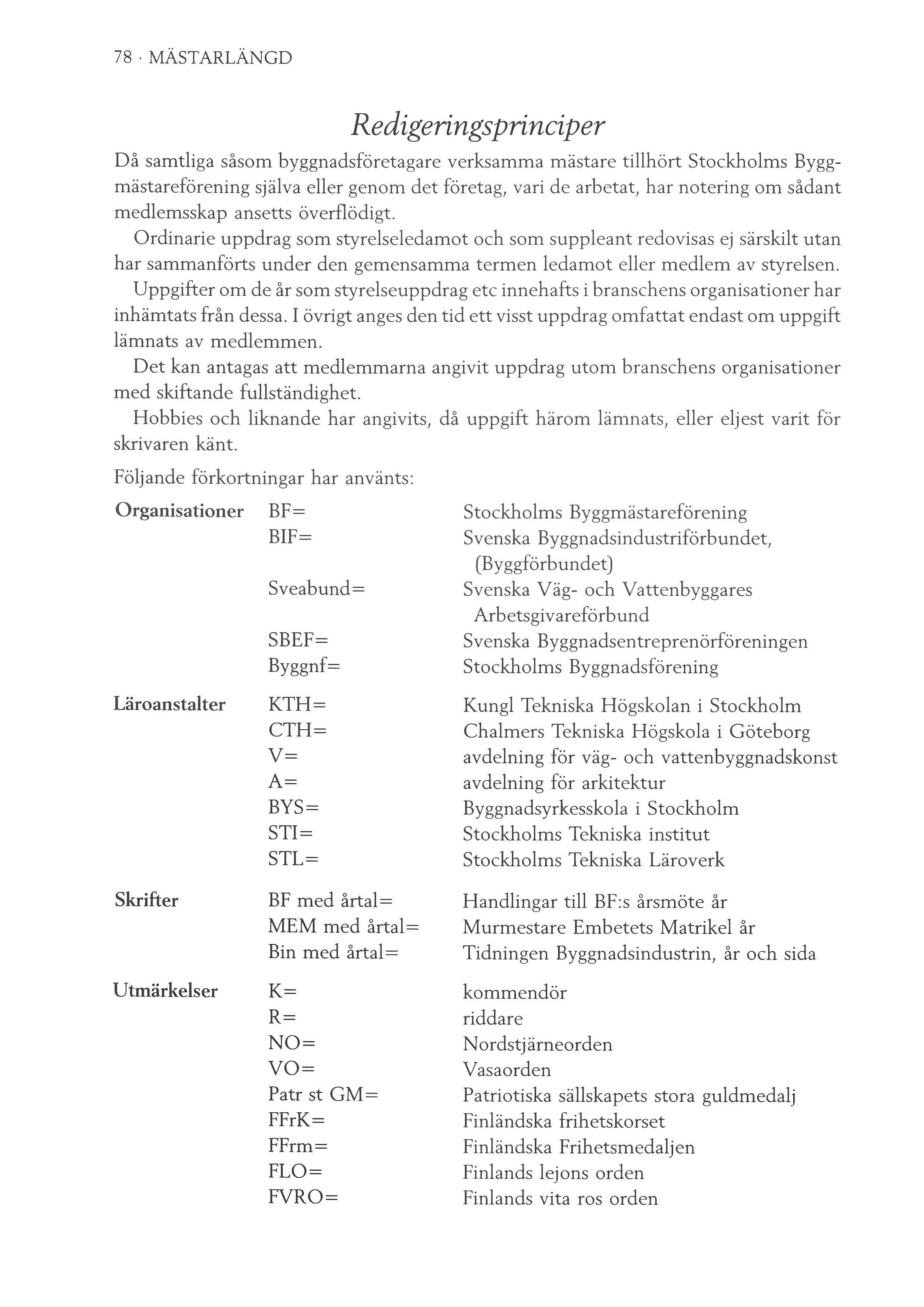 78 · MÄSTARLÄNGD

Redigeringsprinciper

Då samtliga såsom byggnadsföretagare verksamma mästare tillhört Stockholms Byggmästareförening själva eller genom det företag, vari de arbetat, har notering om sådant medlemsskap ansetts överflödigt.

Ordinarie uppdrag som styrelseledamot och som suppleant redovisas ej särskilt utan har sammanförts under den gemensamma termen ledamot eller medlem av styrelsen.

Uppgifter om de år som styrelseuppdrag etc innehafts i branschens organisationer har inhämtats från dessa. I övrigt anges den tid ett visst uppdrag omfattat endast om uppgift lämnats av medlemmen.

Det kan antagas att medlemmarna angivit uppdrag utom branschens organisationer med skiftande fullständighet.

Hobbies och liknande har angivits, då uppgift härom lämnats, eller eljest varit för skrivaren känt.

Följande förkortningar har använts:

| | | |
|---|---|---|
| Organisationer | BF= | Stockholms Byggmästareförening |
| | BIF= | Svenska Byggnadsindustriförbundet, (Byggförbundet) |
| | Sveabund= | Svenska Väg- och Vattenbyggares Arbetsgivareförbund |
| | SBEF= | Svenska Byggnadsentreprenörföreningen |
| | Byggnf= | Stockholms Byggnadsförening |
| Läroanstalter | KTH= | Kungl Tekniska Högskolan i Stockholm |
| | CTH= | Chalmers Tekniska Högskola i Göteborg |
| | V= | avdelning för väg- och vattenbyggnadskonst |
| | A= | avdelning för arkitektur |
| | BYS= | Byggnadsyrkesskola i Stockholm |
| | STI= | Stockholms Tekniska institut |
| | STL= | Stockholms Tekniska Läroverk |
| Skrifter | BF med årtal= | Handlingar till BF:s årsmöte år |
| | MEM med årtal= | Murmestare Embetets Matrikel år |
| | Bin med årtal= | Tidningen Byggnadsindustrin, år och sida |
| Utmärkelser | K= | kommendör |
| | R= | riddare |
| | NO= | Nordstjärneorden |
| | VO= | Vasaorden |
| | Patr st GM= | Patriotiska sällskapets stora guldmedalj |
| | FFrK= | Finländska frihetskorset |
| | FFrm= | Finländska Frihetsmedaljen |
| | FLO= | Finlands lejons orden |
| | FVRO= | Finlands vita ros orden |